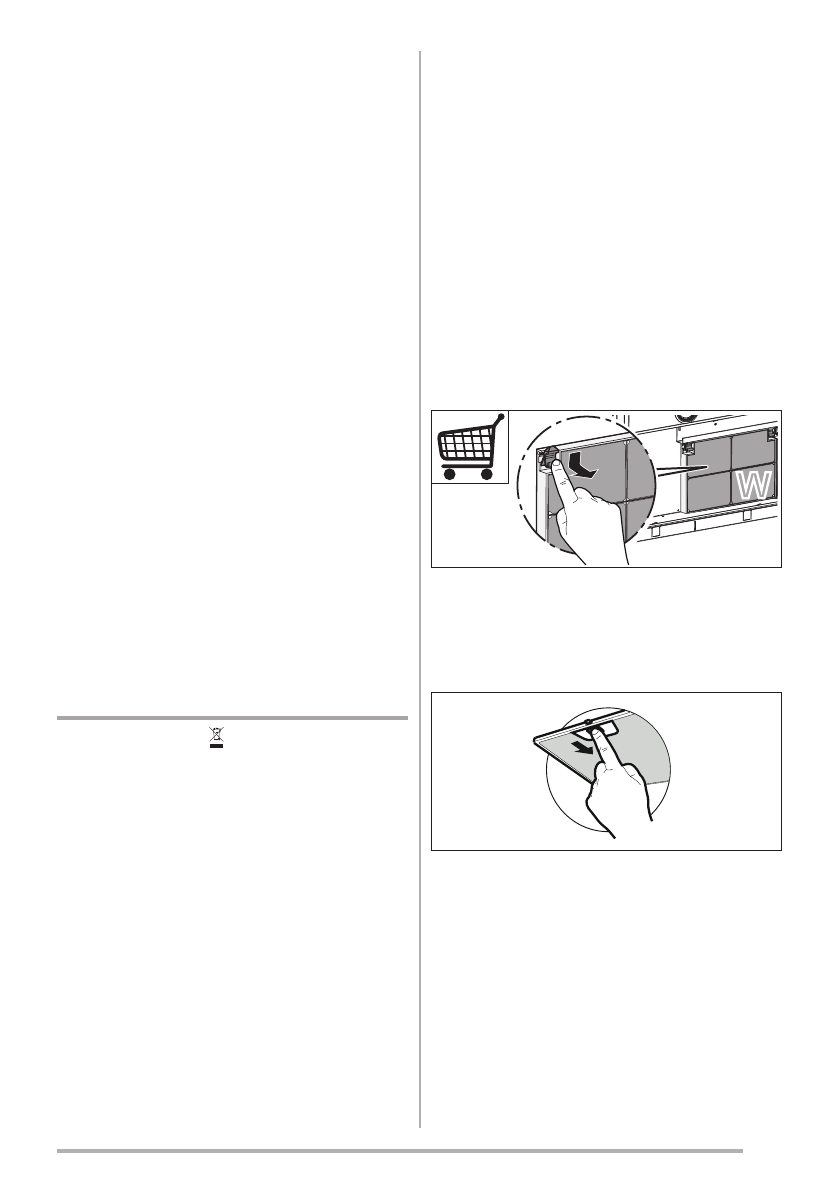 W